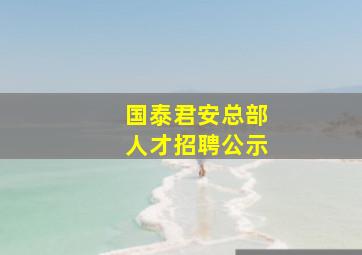 国泰君安总部
人才招聘公示